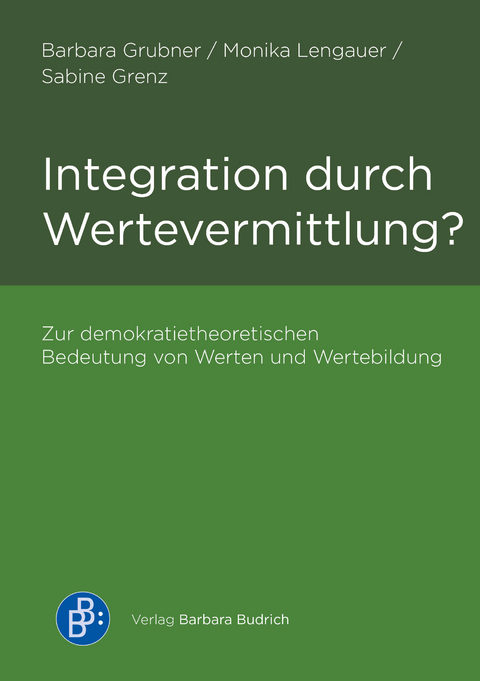 Barbara Grubner / Monika Lengauer / Sabine Grenz

Integration durch Wertevermittlung?

Zur demokratietheoretischen Bedeutung von Werten und Wertebildung

BB:

Verlag Barbara Budrich